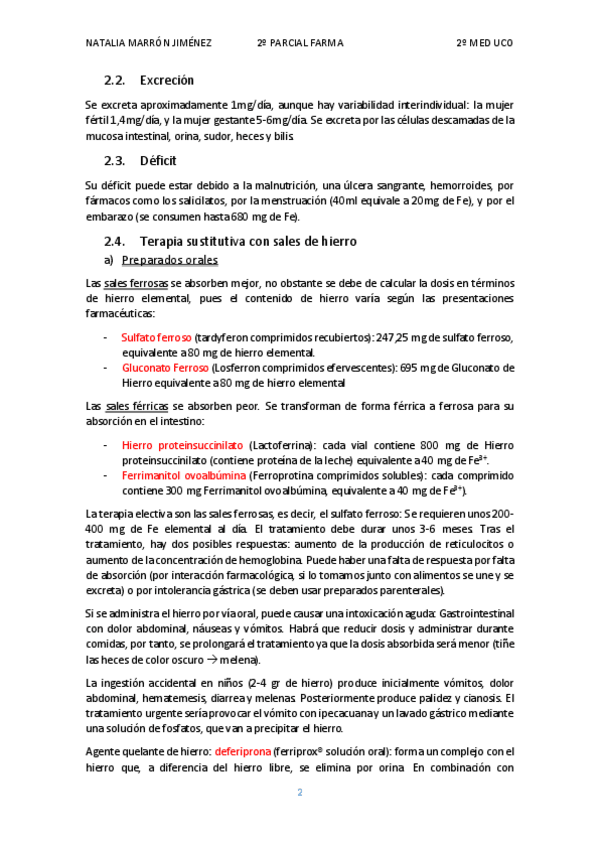 NATALIA MARRÓN JIMÉNEZ 2º PARCIAL FARMA 2º MED UCO

2.2. Excreción

Se excreta aproximadamente 1mg/día, aunque hay variabilidad interindividual: la mujer fértil 1,4mg/día, y la mujer gestante 5-6mg/día. Se excreta por las células descamadas de la mucosa intestinal, orina, sudor, heces y bilis.

2.3. Déficit

Su déficit puede estar debido a la malnutrición, una úlcera sangrante, hemorroides, por fármacos como los salicilatos, por la menstruación (40ml equivale a 20mg de Fe), y por el embarazo (se consumen hasta 680 mg de Fe).

2.4. Terapia sustitutiva con sales de hierro

a) Preparados orales

Las sales ferrosas se absorben mejor, no obstante se debe de calcular la dosis en términos de hierro elemental, pues el contenido de hierro varía según las presentaciones farmacéuticas:

- Sulfato ferroso (tardyferon comprimidos recubiertos): 247,25 mg de sulfato ferroso, equivalente a 80 mg de hierro elemental.
- Gluconato Ferroso (Losferron comprimidos efervescentes): 695 mg de Gluconato de Hierro equivalente a 80 mg de hierro elemental

Las sales férricas se absorben peor. Se transforman de forma férrica a ferrosa para su absorción en el intestino:

- Hierro proteinsuccinilato (Lactoferrina): cada vial contiene 800 mg de Hierro proteinsuccinilato (contiene proteína de la leche) equivalente a 40 mg de $Fe^{3+}$.
- Ferrimanitol ovoalbúmina (Ferroprotina comprimidos solubles): cada comprimido contiene 300 mg Ferrimanitol ovoalbúmina, equivalente a 40 mg de $Fe^{3+}$).

La terapia electiva son las sales ferrosas, es decir, el sulfato ferroso: Se requieren unos 200-400 mg de Fe elemental al día. El tratamiento debe durar unos 3-6 meses. Tras el tratamiento, hay dos posibles respuestas: aumento de la producción de reticulocitos o aumento de la concentración de hemoglobina. Puede haber una falta de respuesta por falta de absorción (por interacción farmacológica, si lo tomamos junto con alimentos se une y se excreta) o por intolerancia gástrica (se deben usar preparados parenterales).

Si se administra el hierro por vía oral, puede causar una intoxicación aguda: Gastrointestinal con dolor abdominal, náuseas y vómitos. Habrá que reducir dosis y administrar durante comidas, por tanto, se prolongará el tratamiento ya que la dosis absorbida será menor (tiñe las heces de color oscuro → melena).

La ingestión accidental en niños (2-4 gr de hierro) produce inicialmente vómitos, dolor abdominal, hematemesis, diarrea y melenas. Posteriormente produce palidez y cianosis. El tratamiento urgente sería provocar el vómito con ipecacuana y un lavado gástrico mediante una solución de fosfatos, que van a precipitar el hierro.

Agente quelante de hierro: deferiprona (ferriprox® solución oral): forma un complejo con el hierro que, a diferencia del hierro libre, se elimina por orina. En combinación con

2